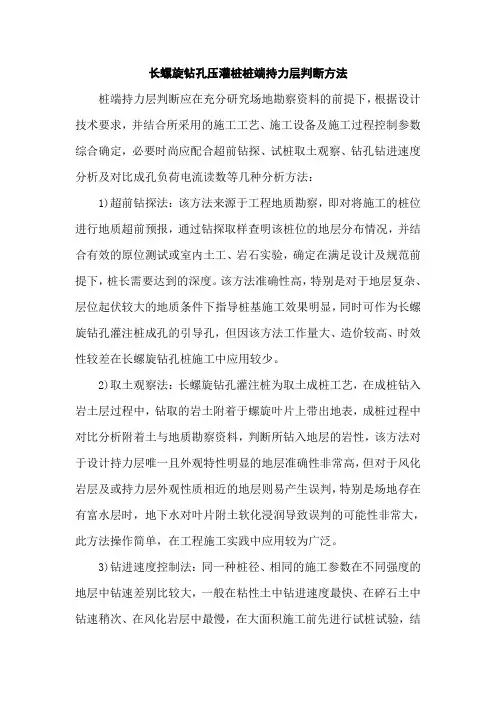 长螺旋钻孔压灌桩桩端持力层判断方法

桩端持力层判断应在充分研究场地勘察资料的前提下，根据设计技术要求，并结合所采用的施工工艺、施工设备及施工过程控制参数综合确定，必要时尚应配合超前钻探、试桩取土观察、钻孔钻进速度分析及对比成孔负荷电流读数等几种分析方法：

1)超前钻探法：该方法来源于工程地质勘察，即对将施工的桩位进行地质超前预报，通过钻探取样查明该桩位的地层分布情况，并结合有效的原位测试或室内土工、岩石实验，确定在满足设计及规范前提下，桩长需要达到的深度。该方法准确性高，特别是对于地层复杂、层位起伏较大的地质条件下指导桩基施工效果明显，同时可作为长螺旋钻孔灌注桩成孔的引导孔，但因该方法工作量大、造价较高、时效性较差在长螺旋钻孔桩施工中应用较少。

2)取土观察法：长螺旋钻孔灌注桩为取土成桩工艺，在成桩钻入岩土层过程中，钻取的岩土附着于螺旋叶片上带出地表，成桩过程中对比分析附着土与地质勘察资料，判断所钻入地层的岩性，该方法对于设计持力层唯一且外观特性明显的地层准确性非常高，但对于风化岩层及或持力层外观性质相近的地层则易产生误判，特别是场地存在有富水层时，地下水对叶片附土软化浸润导致误判的可能性非常大，此方法操作简单，在工程施工实践中应用较为广泛。

3)钻进速度控制法：同一种桩径、相同的施工参数在不同强度的地层中钻速差别比较大，一般在粘性土中钻进速度最快、在碎石土中钻速稍次、在风化岩层中最慢，在大面积施工前先进行试桩试验，结